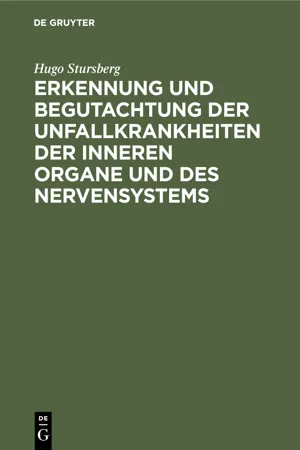 DE GRUYTER

Hugo Stursberg

ERKENNUNG UND BEGUTACHTUNG DER UNFALLKRANKHEITEN DER INNEREN ORGANE UND DES NERVENSYSTEMS

DE
G